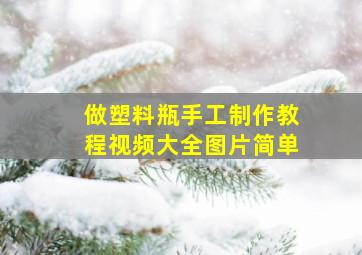 做塑料瓶手工制作教程视频大全图片简单